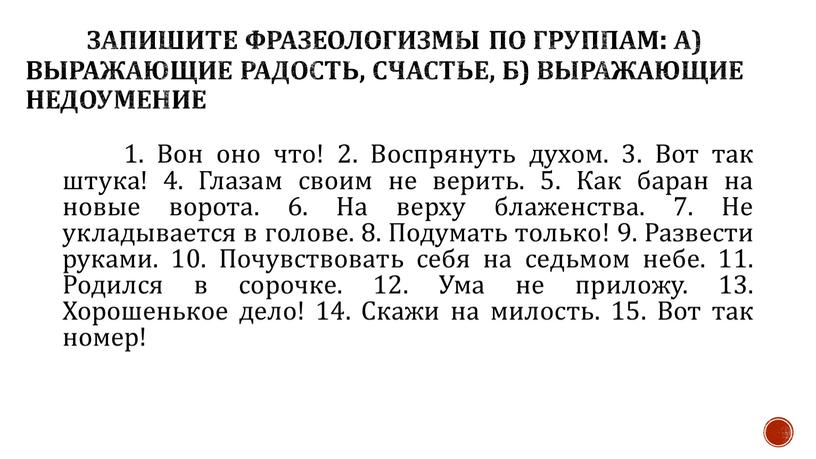 ЗАПИШИТЕ ФРАЗЕОЛОГИЗМЫ ПО ГРУППАМ: А) ВЫРАЖАЮЩИЕ РАДОСТЬ, СЧАСТЬЕ, Б) ВЫРАЖАЮЩИЕ НЕДОУМЕНИЕ

1. Вон оно что! 2. Воспрянуть духом. 3. Вот так штука! 4. Глазам своим не верить. 5. Как баран на новые ворота. 6. На верху блаженства. 7. Не укладывается в голове. 8. Подумать только! 9. Развести руками. 10. Почувствовать себя на седьмом небе. 11. Родился в сорочке. 12. Ума не приложу. 13. Хорошенькое дело! 14. Скажи на милость. 15. Вот так номер!